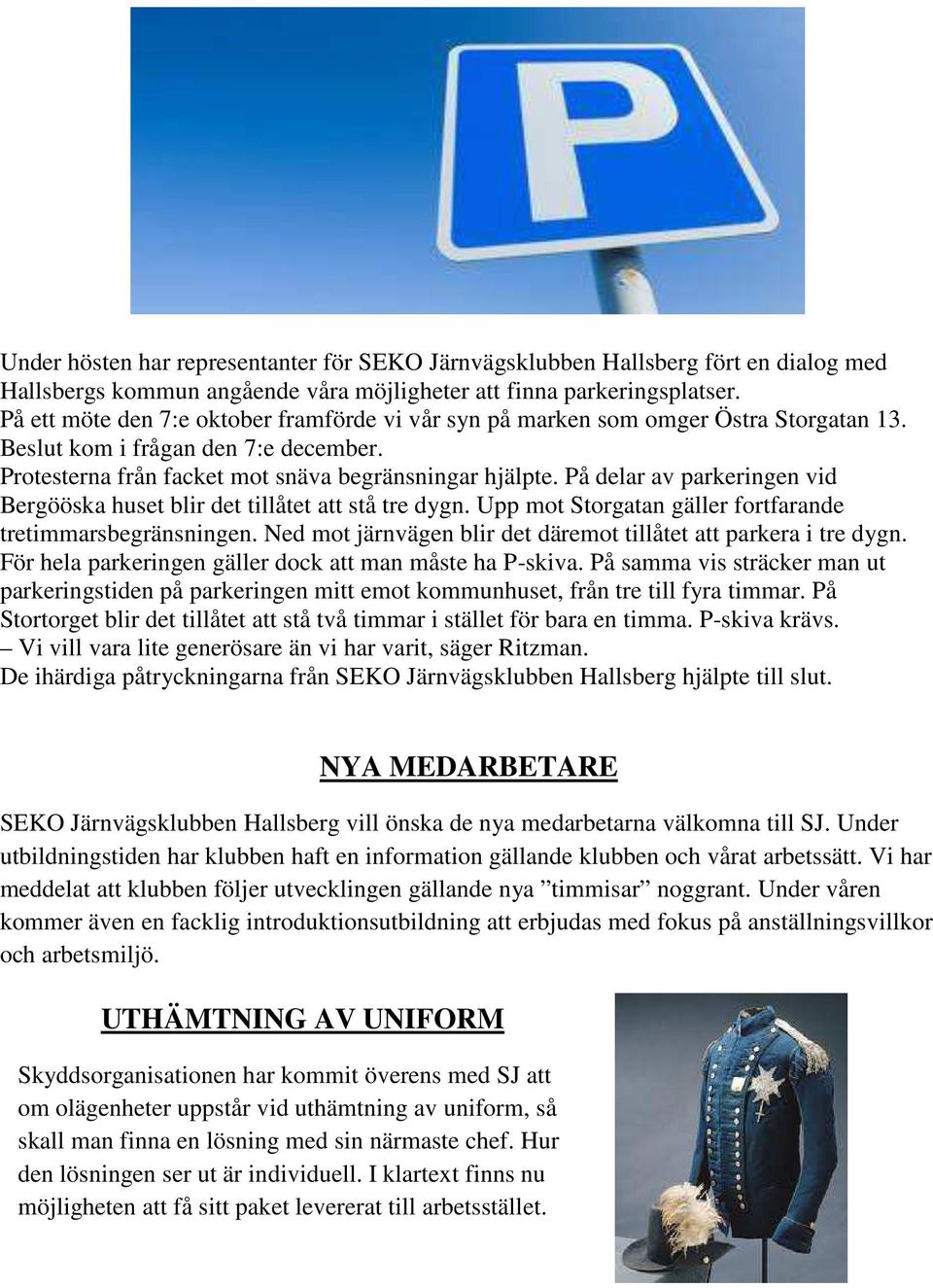 P

Under hösten har representanter för SEKO Järnvägsklubben Hallsberg fört en dialog med Hallsbergs kommun angående våra möjligheter att finna parkeringsplatser.
På ett möte den 7:e oktober framförde vi vår syn på marken som omger Östra Storgatan 13. Beslut kom i frågan den 7:e december.
Protesterna från facket mot snäva begränsningar hjälpte. På delar av parkeringen vid Bergööska huset blir det tillåtet att stå tre dygn. Upp mot Storgatan gäller fortfarande tretimmarsbegränsningen. Ned mot järnvägen blir det däremot tillåtet att parkera i tre dygn. För hela parkeringen gäller dock att man måste ha P-skiva. På samma vis sträcker man ut parkeringstiden på parkeringen mitt emot kommunhuset, från tre till fyra timmar. På Stortorget blir det tillåtet att stå två timmar i stället för bara en timma. P-skiva krävs.
– Vi vill vara lite generösare än vi har varit, säger Ritzman.
De ihärdiga påtryckningarna från SEKO Järnvägsklubben Hallsberg hjälpte till slut.

NYA MEDARBETARE

SEKO Järnvägsklubben Hallsberg vill önska de nya medarbetarna välkomna till SJ. Under utbildningstiden har klubben haft en information gällande klubben och vårat arbetssätt. Vi har meddelat att klubben följer utvecklingen gällande nya ”timmisar” noggrant. Under våren kommer även en facklig introduktionsutbildning att erbjudas med fokus på anställningsvillkor och arbetsmiljö.

UTHÄMTNING AV UNIFORM

Skyddsorganisationen har kommit överens med SJ att om olägenheter uppstår vid uthämtning av uniform, så skall man finna en lösning med sin närmaste chef. Hur den lösningen ser ut är individuell. I klartext finns nu möjligheten att få sitt paket levererat till arbetsstället.